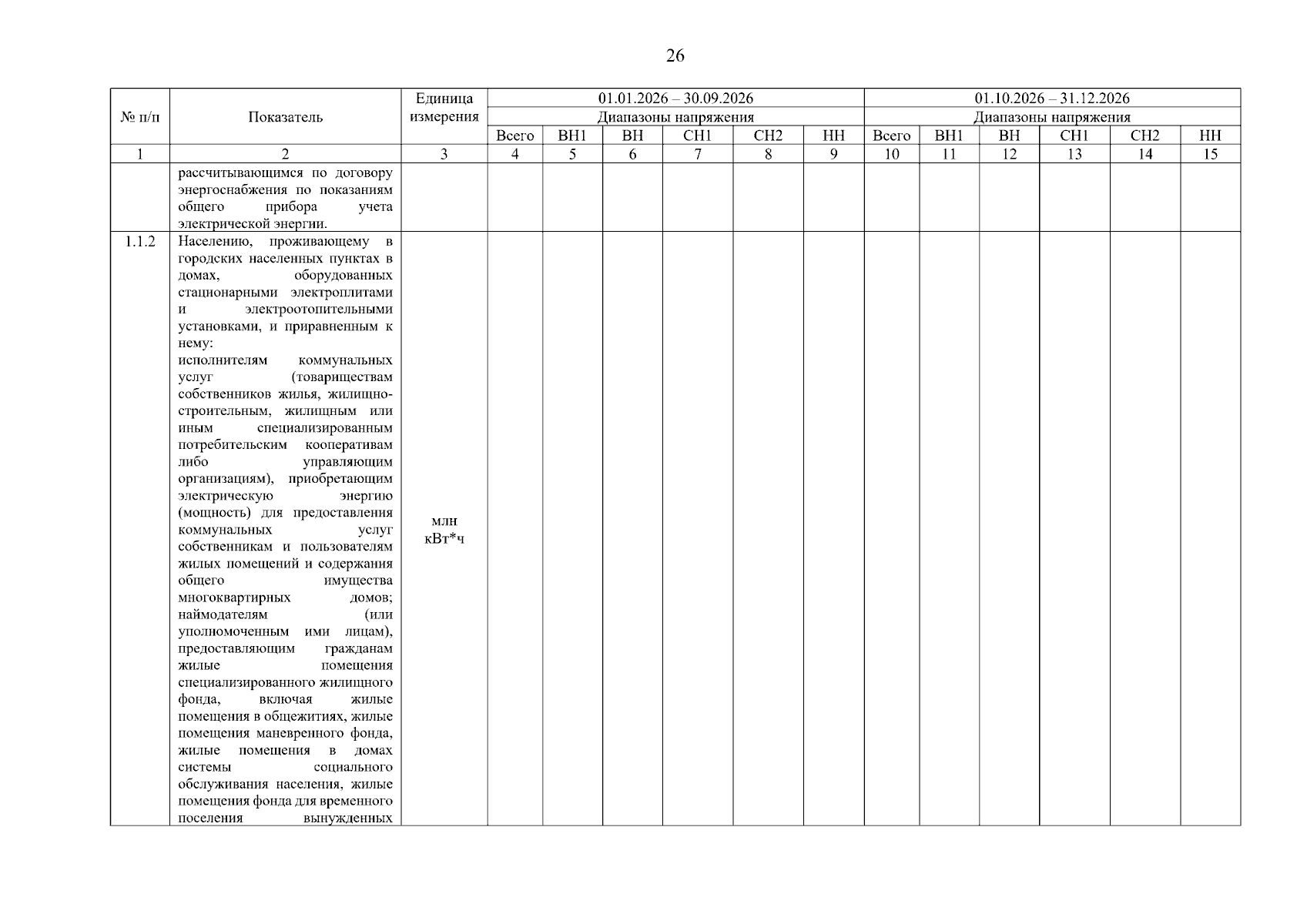 26

| № п/п | Показатель | Единица измерения | 01.01.2026 – 30.09.2026 | | | | | | 01.10.2026 – 31.12.2026 | | | | | |
|---|---|---|---|---|---|---|---|---|---|---|---|---|---|---|
| | | | Диапазоны напряжения | | | | | | Диапазоны напряжения | | | | | |
| | | | Всего | ВН1 | ВН | СН1 | СН2 | НН | Всего | ВН1 | ВН | СН1 | СН2 | НН |
| 1 | 2 | 3 | 4 | 5 | 6 | 7 | 8 | 9 | 10 | 11 | 12 | 13 | 14 | 15 |
| | рассчитывающимся по договору энергоснабжения по показаниям общего прибора учета электрической энергии. | | | | | | | | | | | | | |
| 1.1.2 | Населению, проживающему в городских населенных пунктах в домах, оборудованных стационарными электроплитами и электроотопительными установками, и приравненным к нему: исполнителям коммунальных услуг (товариществам собственников жилья, жилищно-строительным, жилищным или иным специализированным потребительским кооперативам либо управляющим организациям), приобретающим электрическую энергию (мощность) для предоставления коммунальных услуг собственникам и пользователям жилых помещений и содержания общего имущества многоквартирных домов; наймодателям (или уполномоченным ими лицам), предоставляющим гражданам жилые помещения специализированного жилищного фонда, включая жилые помещения в общежитиях, жилые помещения маневренного фонда, жилые помещения в домах системы социального обслуживания населения, жилые помещения фонда для временного поселения вынужденных | млн кВт*ч | | | | | | | | | | | | |